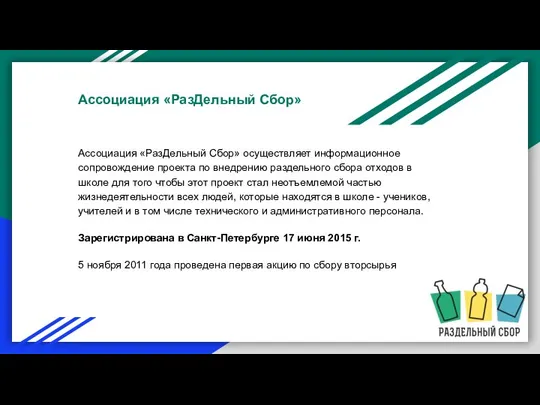 Ассоциация «РазДельный Сбор»

Ассоциация «РазДельный Сбор» осуществляет информационное сопровождение проекта по внедрению раздельного сбора отходов в школе для того чтобы этот проект стал неотъемлемой частью жизнедеятельности всех людей, которые находятся в школе - учеников, учителей и в том числе технического и административного персонала.

Зарегистрирована в Санкт-Петербурге 17 июня 2015 г.

5 ноября 2011 года проведена первая акцию по сбору вторсырья

РАЗДЕЛЬНЫЙ СБОР